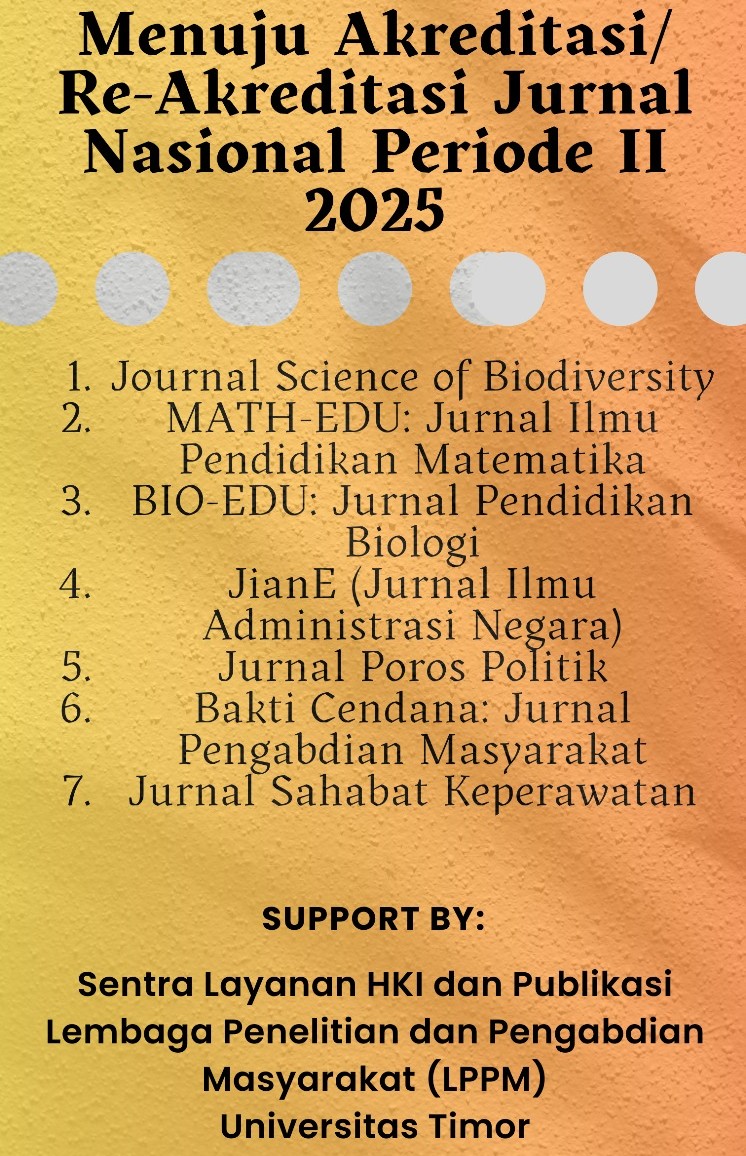 Menuju Akreditasi/ Re-Akreditasi Jurnal Nasional Periode II 2025

1. Journal Science of Biodiversity
2. MATH-EDU: Jurnal Ilmu Pendidikan Matematika
3. BIO-EDU: Jurnal Pendidikan Biologi
4. JianE (Jurnal Ilmu Administrasi Negara)
5. Jurnal Poros Politik
6. Bakti Cendana: Jurnal Pengabdian Masyarakat
7. Jurnal Sahabat Keperawatan

SUPPORT BY:

Sentra Layanan HKI dan Publikasi
Lembaga Penelitian dan Pengabdian Masyarakat (LPPM)
Universitas Timor